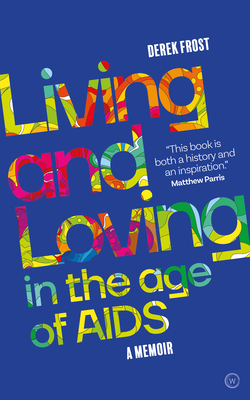 DEREK FROST

Living and Loving in the age of AIDS

"This book is both a history and an inspiration."
Matthew Parris

A MEMOIR

W